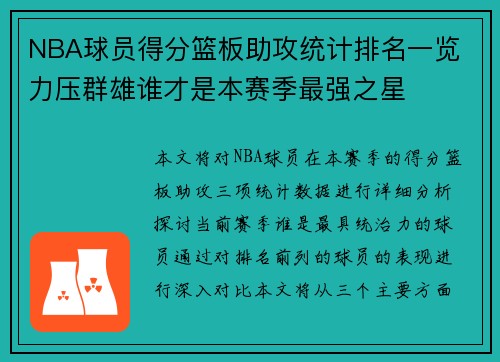 NBA球员得分篮板助攻统计排名一览力压群雄谁才是本赛季最强之星

本文将对NBA球员在本赛季的得分篮板助攻三项统计数据进行详细分析探讨当前赛季谁是最具统治力的球员通过对排名前列的球员的表现进行深入对比本文将从三个主要方面